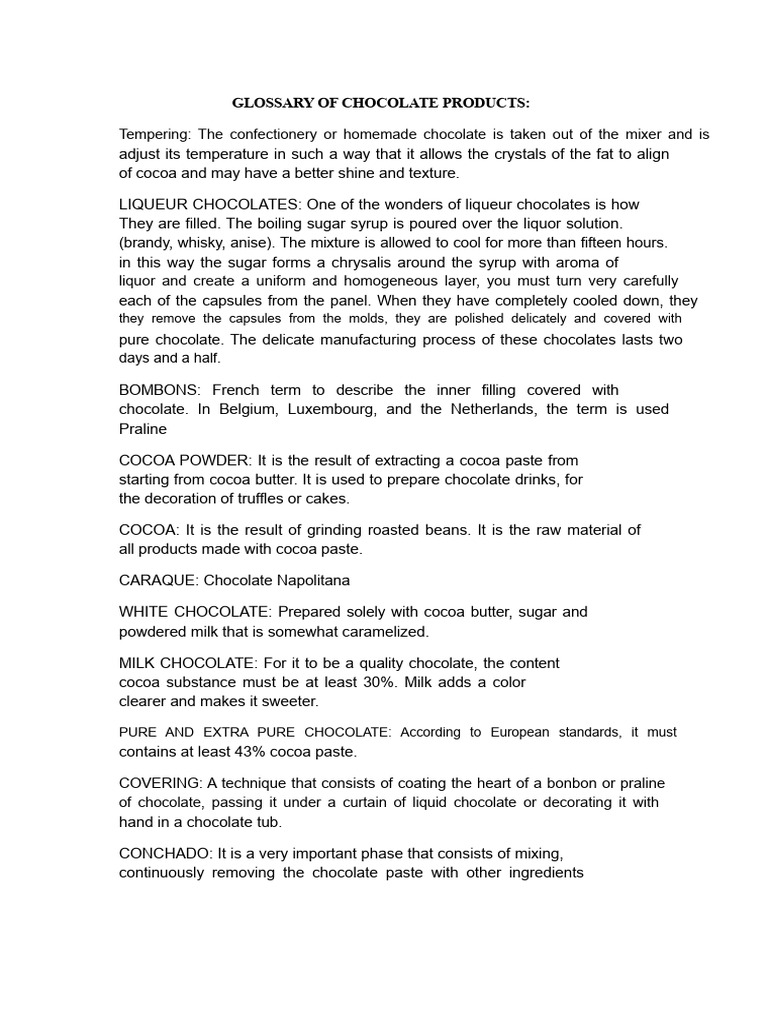 GLOSSARY OF CHOCOLATE PRODUCTS:

Tempering: The confectionery or homemade chocolate is taken out of the mixer and is adjust its temperature in such a way that it allows the crystals of the fat to align of cocoa and may have a better shine and texture.

LIQUEUR CHOCOLATES: One of the wonders of liqueur chocolates is how They are filled. The boiling sugar syrup is poured over the liquor solution. (brandy, whisky, anise). The mixture is allowed to cool for more than fifteen hours. in this way the sugar forms a chrysalis around the syrup with aroma of liquor and create a uniform and homogeneous layer, you must turn very carefully each of the capsules from the panel. When they have completely cooled down, they they remove the capsules from the molds, they are polished delicately and covered with pure chocolate. The delicate manufacturing process of these chocolates lasts two days and a half.

BOMBONS: French term to describe the inner filling covered with chocolate. In Belgium, Luxembourg, and the Netherlands, the term is used Praline

COCOA POWDER: It is the result of extracting a cocoa paste from starting from cocoa butter. It is used to prepare chocolate drinks, for the decoration of truffles or cakes.

COCOA: It is the result of grinding roasted beans. It is the raw material of all products made with cocoa paste.

CARAQUE: Chocolate Napolitana

WHITE CHOCOLATE: Prepared solely with cocoa butter, sugar and powdered milk that is somewhat caramelized.

MILK CHOCOLATE: For it to be a quality chocolate, the content cocoa substance must be at least 30%. Milk adds a color clearer and makes it sweeter.

PURE AND EXTRA PURE CHOCOLATE: According to European standards, it must contains at least 43% cocoa paste.

COVERING: A technique that consists of coating the heart of a bonbon or praline of chocolate, passing it under a curtain of liquid chocolate or decorating it with hand in a chocolate tub.

CONCHADO: It is a very important phase that consists of mixing, continuously removing the chocolate paste with other ingredients